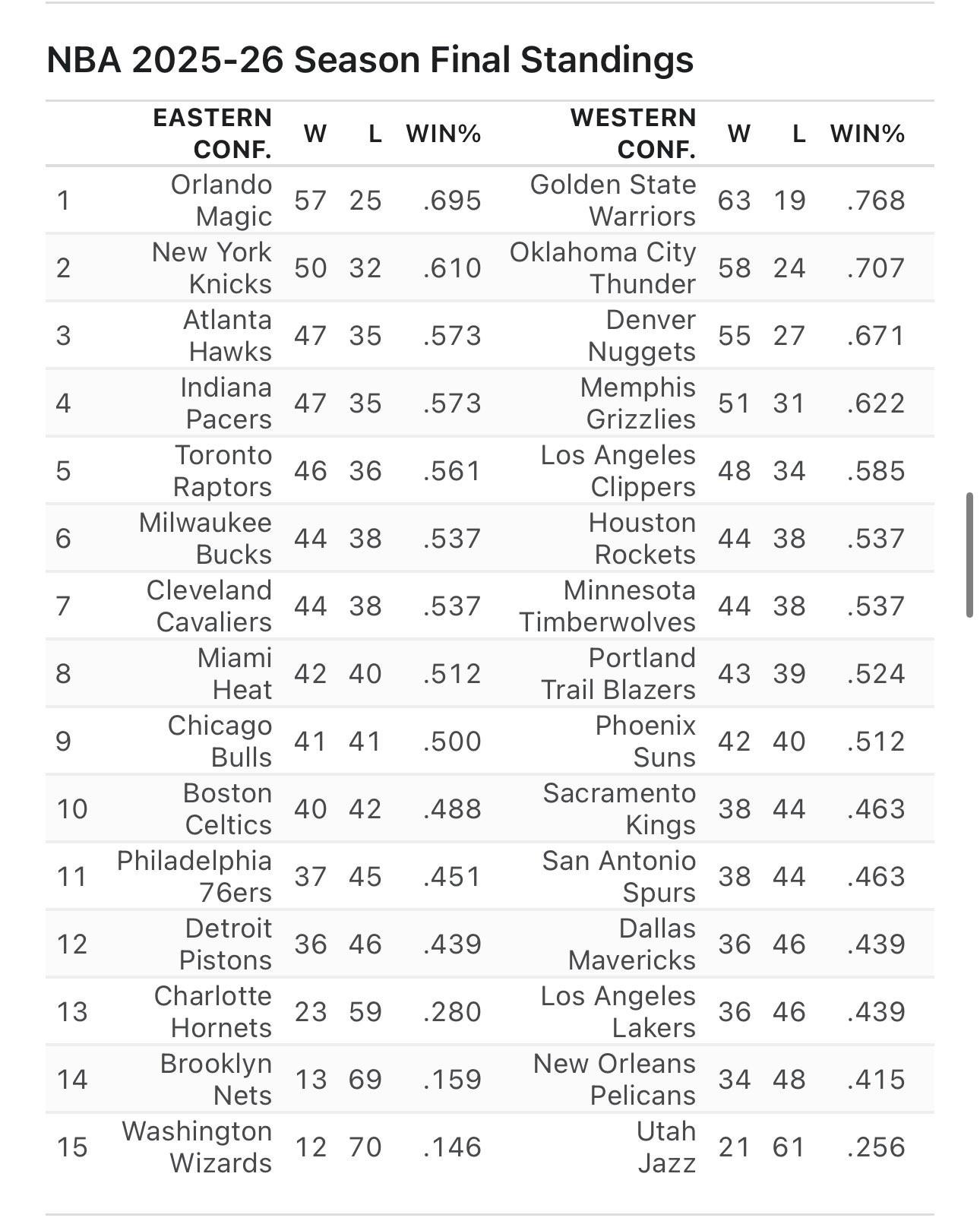 NBA 2025-26 Season Final Standings

| | EASTERN CONF. | W | L | WIN% | WESTERN CONF. | W | L | WIN% |
|---|---|---|---|---|---|---|---|---|
| 1 | Orlando Magic | 57 | 25 | .695 | Golden State Warriors | 63 | 19 | .768 |
| 2 | New York Knicks | 50 | 32 | .610 | Oklahoma City Thunder | 58 | 24 | .707 |
| 3 | Atlanta Hawks | 47 | 35 | .573 | Denver Nuggets | 55 | 27 | .671 |
| 4 | Indiana Pacers | 47 | 35 | .573 | Memphis Grizzlies | 51 | 31 | .622 |
| 5 | Toronto Raptors | 46 | 36 | .561 | Los Angeles Clippers | 48 | 34 | .585 |
| 6 | Milwaukee Bucks | 44 | 38 | .537 | Houston Rockets | 44 | 38 | .537 |
| 7 | Cleveland Cavaliers | 44 | 38 | .537 | Minnesota Timberwolves | 44 | 38 | .537 |
| 8 | Miami Heat | 42 | 40 | .512 | Portland Trail Blazers | 43 | 39 | .524 |
| 9 | Chicago Bulls | 41 | 41 | .500 | Phoenix Suns | 42 | 40 | .512 |
| 10 | Boston Celtics | 40 | 42 | .488 | Sacramento Kings | 38 | 44 | .463 |
| 11 | Philadelphia 76ers | 37 | 45 | .451 | San Antonio Spurs | 38 | 44 | .463 |
| 12 | Detroit Pistons | 36 | 46 | .439 | Dallas Mavericks | 36 | 46 | .439 |
| 13 | Charlotte Hornets | 23 | 59 | .280 | Los Angeles Lakers | 36 | 46 | .439 |
| 14 | Brooklyn Nets | 13 | 69 | .159 | New Orleans Pelicans | 34 | 48 | .415 |
| 15 | Washington Wizards | 12 | 70 | .146 | Utah Jazz | 21 | 61 | .256 |